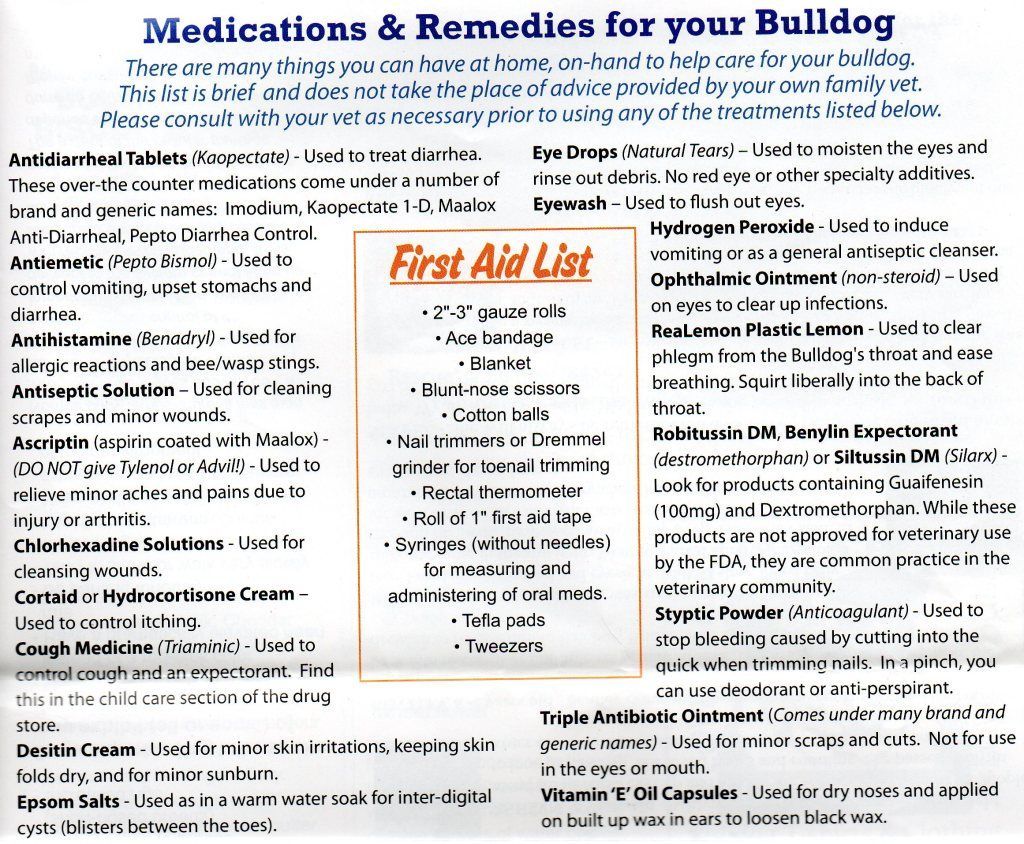 Medications & Remedies for your Bulldog

There are many things you can have at home, on-hand to help care for your bulldog. This list is brief and does not take the place of advice provided by your own family vet. Please consult with your vet as necessary prior to using any of the treatments listed below.

Antidiarrheal Tablets (Kaopectate) - Used to treat diarrhea. These over-the counter medications come under a number of brand and generic names: Imodium, Kaopectate 1-D, Maalox Anti-Diarrheal, Pepto Diarrhea Control.

Antiemetic (Pepto Bismol) - Used to control vomiting, upset stomachs and diarrhea.

Antihistamine (Benadryl) - Used for allergic reactions and bee/wasp stings.

Antiseptic Solution – Used for cleaning scrapes and minor wounds.

Ascriptin (aspirin coated with Maalox) - (DO NOT give Tylenol or Advil!) - Used to relieve minor aches and pains due to injury or arthritis.

Chlorhexadine Solutions - Used for cleansing wounds.

Cortaid or Hydrocortisone Cream – Used to control itching.

Cough Medicine (Triaminic) - Used to control cough and an expectorant. Find this in the child care section of the drug store.

Desitin Cream - Used for minor skin irritations, keeping skin folds dry, and for minor sunburn.

Epsom Salts - Used as in a warm water soak for inter-digital cysts (blisters between the toes).

First Aid List

• 2"-3" gauze rolls
• Ace bandage
• Blanket
• Blunt-nose scissors
• Cotton balls
• Nail trimmers or Dremmel grinder for toenail trimming
• Rectal thermometer
• Roll of 1" first aid tape
• Syringes (without needles) for measuring and administering of oral meds.
• Tefla pads
• Tweezers

Eye Drops (Natural Tears) – Used to moisten the eyes and rinse out debris. No red eye or other specialty additives.

Eyewash – Used to flush out eyes.

Hydrogen Peroxide - Used to induce vomiting or as a general antiseptic cleanser.

Ophthalmic Ointment (non-steroid) – Used on eyes to clear up infections.

ReaLemon Plastic Lemon - Used to clear phlegm from the Bulldog's throat and ease breathing. Squirt liberally into the back of throat.

Robitussin DM, Benylin Expectorant (destromethorphan) or Siltussin DM (Silarx) - Look for products containing Guaifenesin (100mg) and Dextromethorphan. While these products are not approved for veterinary use by the FDA, they are common practice in the veterinary community.

Styptic Powder (Anticoagulant) - Used to stop bleeding caused by cutting into the quick when trimming nails. In a pinch, you can use deodorant or anti-perspirant.

Triple Antibiotic Ointment (Comes under many brand and generic names) - Used for minor scraps and cuts. Not for use in the eyes or mouth.

Vitamin 'E' Oil Capsules - Used for dry noses and applied on built up wax in ears to loosen black wax.